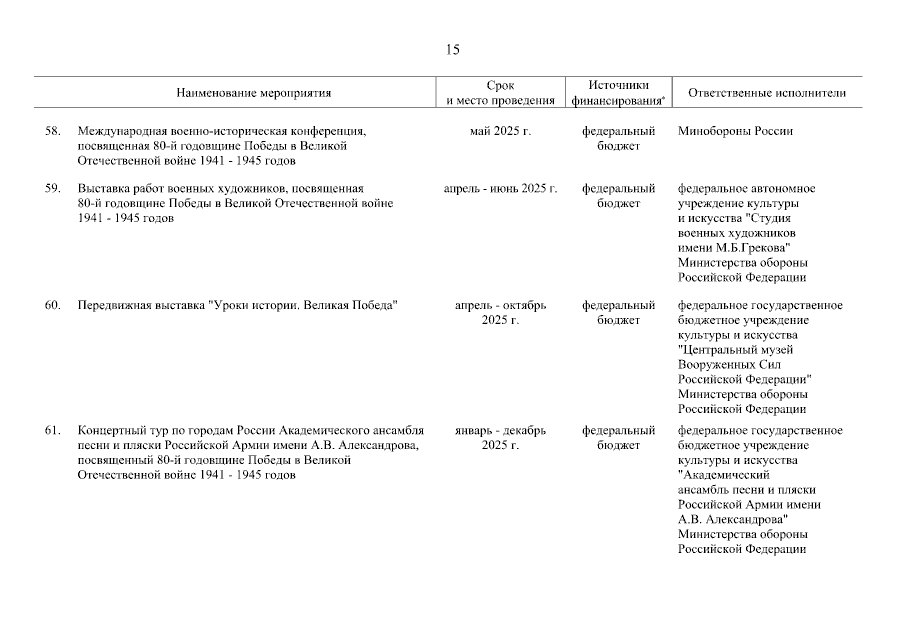 15

| | Наименование мероприятия | Срок и место проведения | Источники финансирования* | Ответственные исполнители |
|---|---|---|---|---|
| 58. | Международная военно-историческая конференция, посвященная 80-й годовщине Победы в Великой Отечественной войне 1941 - 1945 годов | май 2025 г. | федеральный бюджет | Минобороны России |
| 59. | Выставка работ военных художников, посвященная 80-й годовщине Победы в Великой Отечественной войне 1941 - 1945 годов | апрель - июнь 2025 г. | федеральный бюджет | федеральное автономное учреждение культуры и искусства "Студия военных художников имени М.Б.Грекова" Министерства обороны Российской Федерации |
| 60. | Передвижная выставка "Уроки истории. Великая Победа" | апрель - октябрь 2025 г. | федеральный бюджет | федеральное государственное бюджетное учреждение культуры и искусства "Центральный музей Вооруженных Сил Российской Федерации" Министерства обороны Российской Федерации |
| 61. | Концертный тур по городам России Академического ансамбля песни и пляски Российской Армии имени А.В. Александрова, посвященный 80-й годовщине Победы в Великой Отечественной войне 1941 - 1945 годов | январь - декабрь 2025 г. | федеральный бюджет | федеральное государственное бюджетное учреждение культуры и искусства "Академический ансамбль песни и пляски Российской Армии имени А.В. Александрова" Министерства обороны Российской Федерации |